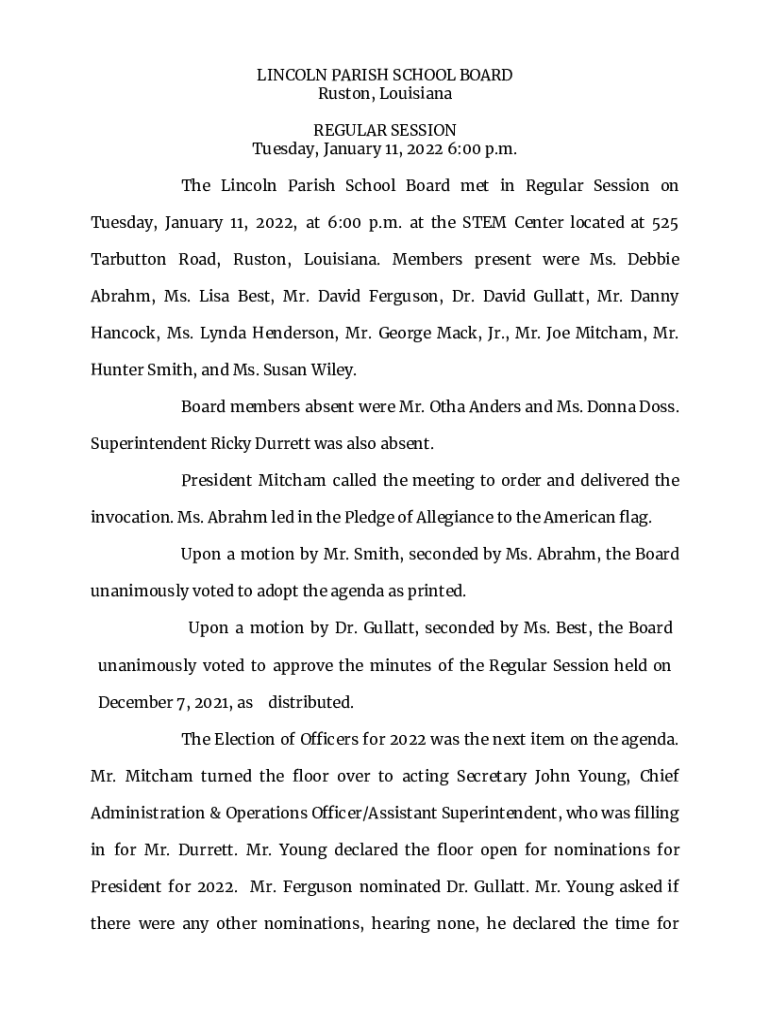 LINCOLN PARISH SCHOOL BOARD
Ruston, Louisiana

REGULAR SESSION
Tuesday, January 11, 2022 6:00 p.m.

The Lincoln Parish School Board met in Regular Session on Tuesday, January 11, 2022, at 6:00 p.m. at the STEM Center located at 525 Tarbutton Road, Ruston, Louisiana. Members present were Ms. Debbie Abrahm, Ms. Lisa Best, Mr. David Ferguson, Dr. David Gullatt, Mr. Danny Hancock, Ms. Lynda Henderson, Mr. George Mack, Jr., Mr. Joe Mitcham, Mr. Hunter Smith, and Ms. Susan Wiley.

Board members absent were Mr. Otha Anders and Ms. Donna Doss. Superintendent Ricky Durrett was also absent.

President Mitcham called the meeting to order and delivered the invocation. Ms. Abrahm led in the Pledge of Allegiance to the American flag.

Upon a motion by Mr. Smith, seconded by Ms. Abrahm, the Board unanimously voted to adopt the agenda as printed.

Upon a motion by Dr. Gullatt, seconded by Ms. Best, the Board unanimously voted to approve the minutes of the Regular Session held on December 7, 2021, as distributed.

The Election of Officers for 2022 was the next item on the agenda. Mr. Mitcham turned the floor over to acting Secretary John Young, Chief Administration & Operations Officer/Assistant Superintendent, who was filling in for Mr. Durrett. Mr. Young declared the floor open for nominations for President for 2022. Mr. Ferguson nominated Dr. Gullatt. Mr. Young asked if there were any other nominations, hearing none, he declared the time for